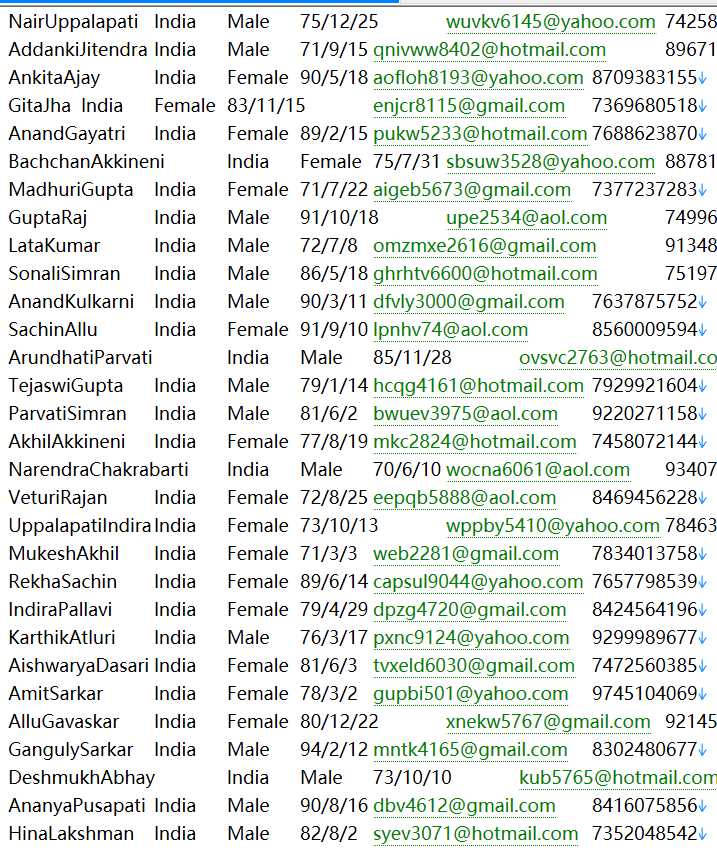 NairUppalapati India Male 75/12/25 wuvkv6145@yahoo.com 74258
AddankiJitendra India Male 71/9/15 qnivww8402@hotmail.com 89671
AnkitaAjay India Female 90/5/18 aofloh8193@yahoo.com 8709383155
GitaJha India Female 83/11/15 enjcr8115@gmail.com 7369680518
AnandGayatri India Female 89/2/15 pukw5233@hotmail.com 7688623870
BachchanAkkineni India Female 75/7/31 sbsuw3528@yahoo.com 88781
MadhuriGupta India Female 71/7/22 aigeb5673@gmail.com 7377237283
GuptaRaj India Male 91/10/18 upe2534@aol.com 74996
LataKumar India Male 72/7/8 omzmxe2616@gmail.com 91348
SonaliSimran India Male 86/5/18 ghrhtv6600@hotmail.com 75197
AnandKulkarni India Male 90/3/11 dfvly3000@gmail.com 7637875752
SachinAllu India Female 91/9/10 lpnhv74@aol.com 8560009594
ArundhatiParvati India Male 85/11/28 ovsvc2763@hotmail.co
TejaswiGupta India Male 79/1/14 hcqg4161@hotmail.com 7929921604
ParvatiSimran India Male 81/6/2 bwuev3975@aol.com 9220271158
AkhilAkkineni India Female 77/8/19 mkc2824@hotmail.com 7458072144
NarendraChakrabarti India Male 70/6/10 wocna6061@aol.com 93407
VeturiRajan India Female 72/8/25 eepqb5888@aol.com 8469456228
UppalapatiIndira India Female 73/10/13 wppby5410@yahoo.com 78463
MukeshAkhil India Female 71/3/3 web2281@gmail.com 7834013758
RekhaSachin India Female 89/6/14 capsul9044@yahoo.com 7657798539
IndiraPallavi India Female 79/4/29 dpzg4720@gmail.com 8424564196
KarthikAtluri India Male 76/3/17 pxnc9124@yahoo.com 9299989677
AishwaryaDasari India Female 81/6/3 tvxeld6030@gmail.com 7472560385
AmitSarkar India Female 78/3/2 gupbi501@yahoo.com 9745104069
AlluGavaskar India Female 80/12/22 xnekw5767@gmail.com 92145
GangulySarkar India Male 94/2/12 mntk4165@gmail.com 8302480677
DeshmukhAbhay India Male 73/10/10 kub5765@hotmail.com
AnanyaPusapati India Male 90/8/16 dbv4612@gmail.com 8416075856
HinaLakshman India Male 82/8/2 syev3071@hotmail.com 7352048542